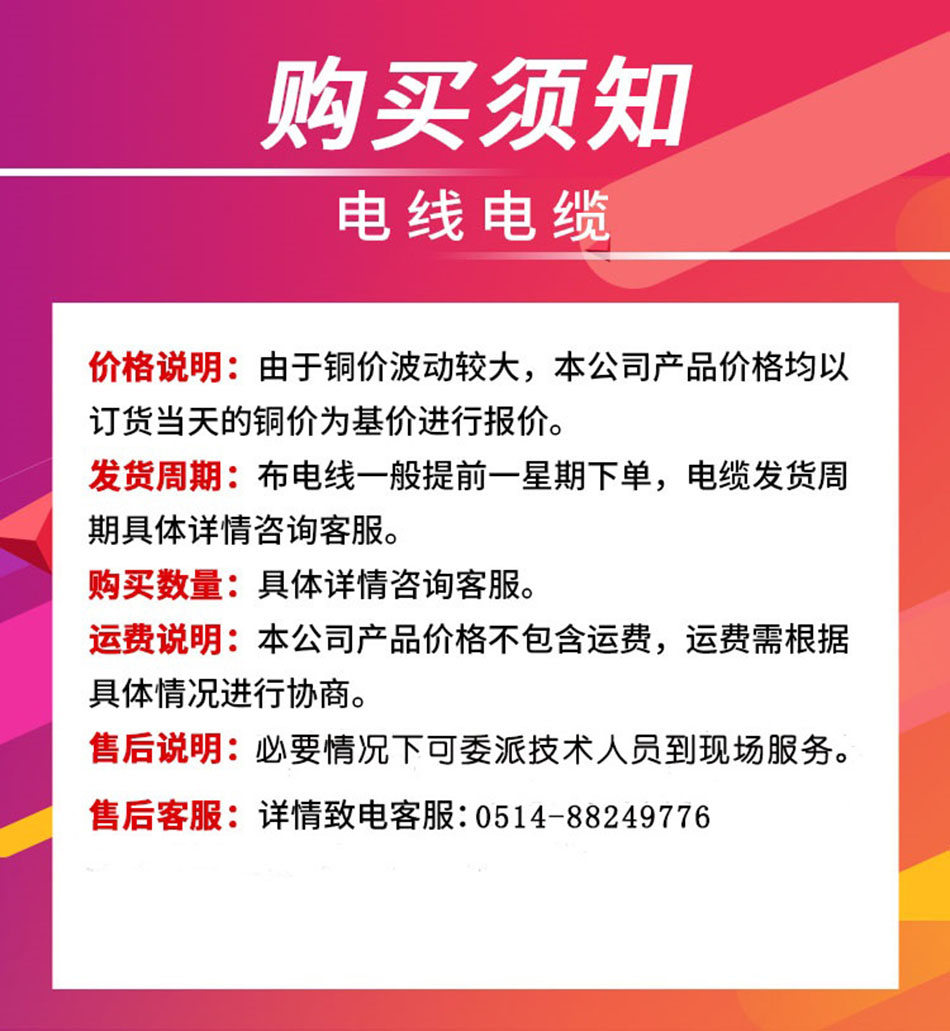 购买须知

电线电缆

价格说明：由于铜价波动较大，本公司产品价格均以订货当天的铜价为基价进行报价。

发货周期：布电线一般提前一星期下单，电缆发货周期具体详情咨询客服。

购买数量：具体详情咨询客服。

运费说明：本公司产品价格不包含运费，运费需根据具体情况进行协商。

售后说明：必要情况下可委派技术人员到现场服务。

售后客服：详情致电客服：0514-88249776